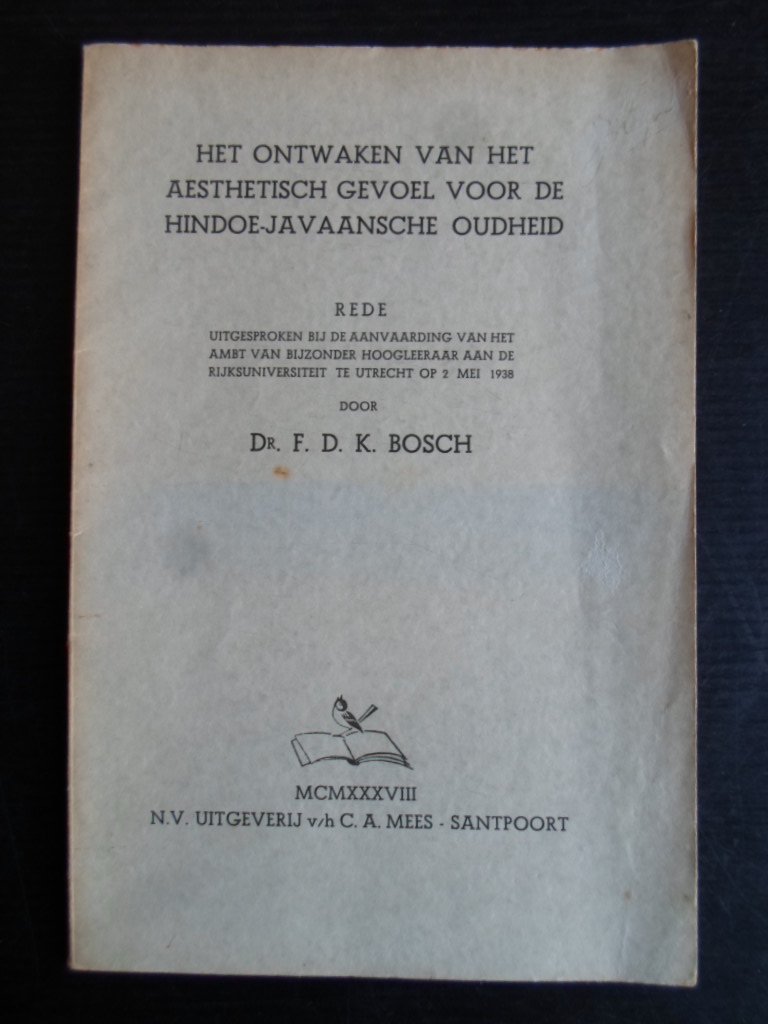 HET ONTWAKEN VAN HET AESTHETISCH GEVOEL VOOR DE HINDOE-JAVAANSCHE OUDHEID

REDE

UITGESPROKEN BIJ DE AANVAARDING VAN HET AMBT VAN BIJZONDER HOOGLEERAAR AAN DE RIJKSUNIVERSITEIT TE UTRECHT OP 2 MEI 1938

DOOR

DR. F. D. K. BOSCH

MCMXXXVIII

N.V. UITGEVERIJ v/h C. A. MEES - SANTPOORT